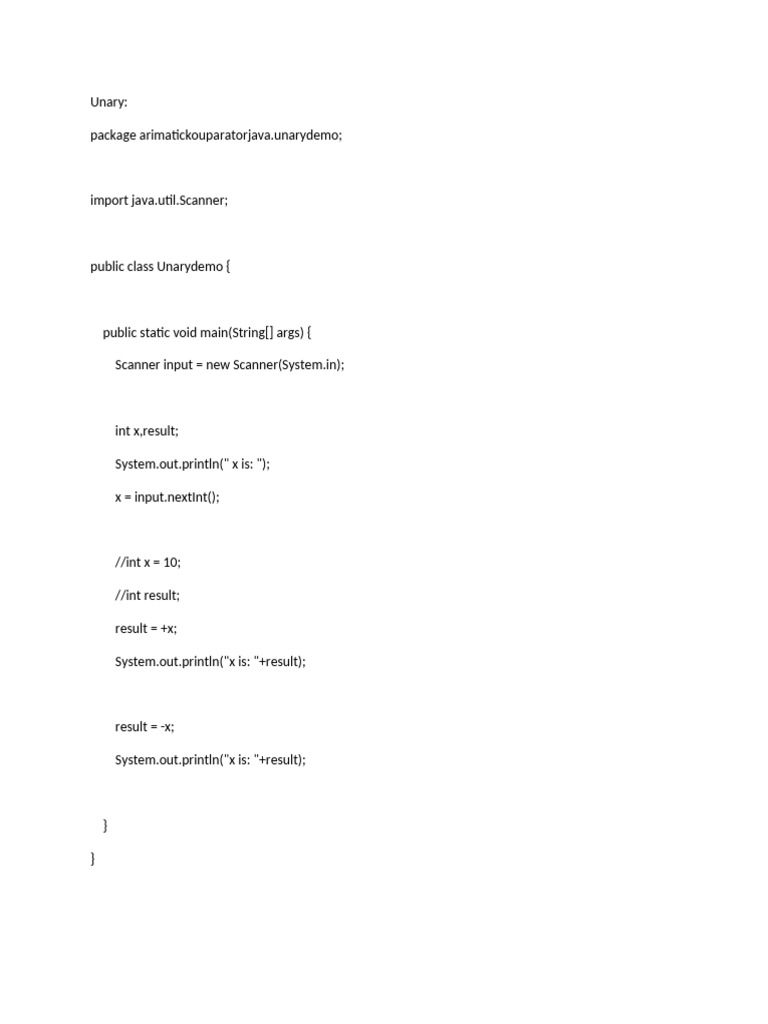 Unary:

package arimatickouparatorjava.unarydemo;

import java.util.Scanner;

public class Unarydemo {

public static void main(String[] args) {

Scanner input = new Scanner(System.in);

int x,result;

System.out.println(" x is: ");

x = input.nextInt();

//int x = 10;

//int result;

result = +x;

System.out.println("x is: "+result);

result = -x;

System.out.println("x is: "+result);

}

}